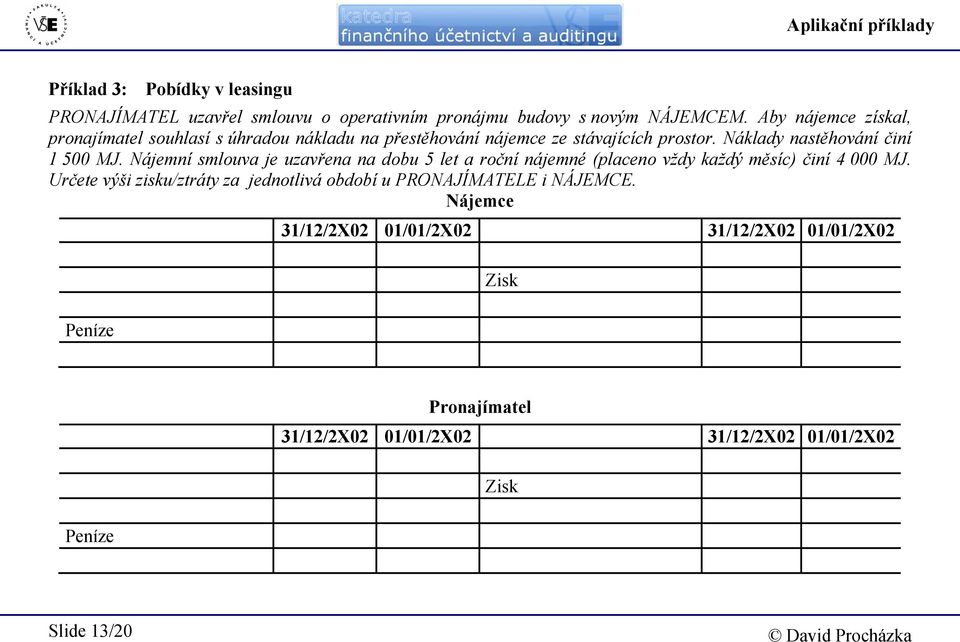 VŠE

katedra
finančního účetnictví a auditingu

Aplikační příklady

Příklad 3: Pobídky v leasingu

PRONAJÍMATEL uzavřel smlouvu o operativním pronájmu budovy s novým NÁJEMCEM. Aby nájemce získal, pronajímatel souhlasí s úhradou nákladu na přestěhování nájemce ze stávajících prostor. Náklady nastěhování činí 1 500 MJ. Nájemní smlouva je uzavřena na dobu 5 let a roční nájemné (placeno vždy každý měsíc) činí 4 000 MJ. Určete výši zisku/ztráty za jednotlivá období u PRONAJÍMATELE i NÁJEMCE.

Nájemce

| | 31/12/2X02 | 01/01/2X02 | | 31/12/2X02 | 01/01/2X02 |
|---|---|---|---|---|---|
| | | | | | |
| | | | Zisk | | |
| | | | | | |
| Peníze | | | | | |
| | | | | | |

Pronajímatel

| | 31/12/2X02 | 01/01/2X02 | | 31/12/2X02 | 01/01/2X02 |
|---|---|---|---|---|---|
| | | | | | |
| | | | Zisk | | |
| | | | | | |
| Peníze | | | | | |
| | | | | | |

Slide 13/20

© David Procházka